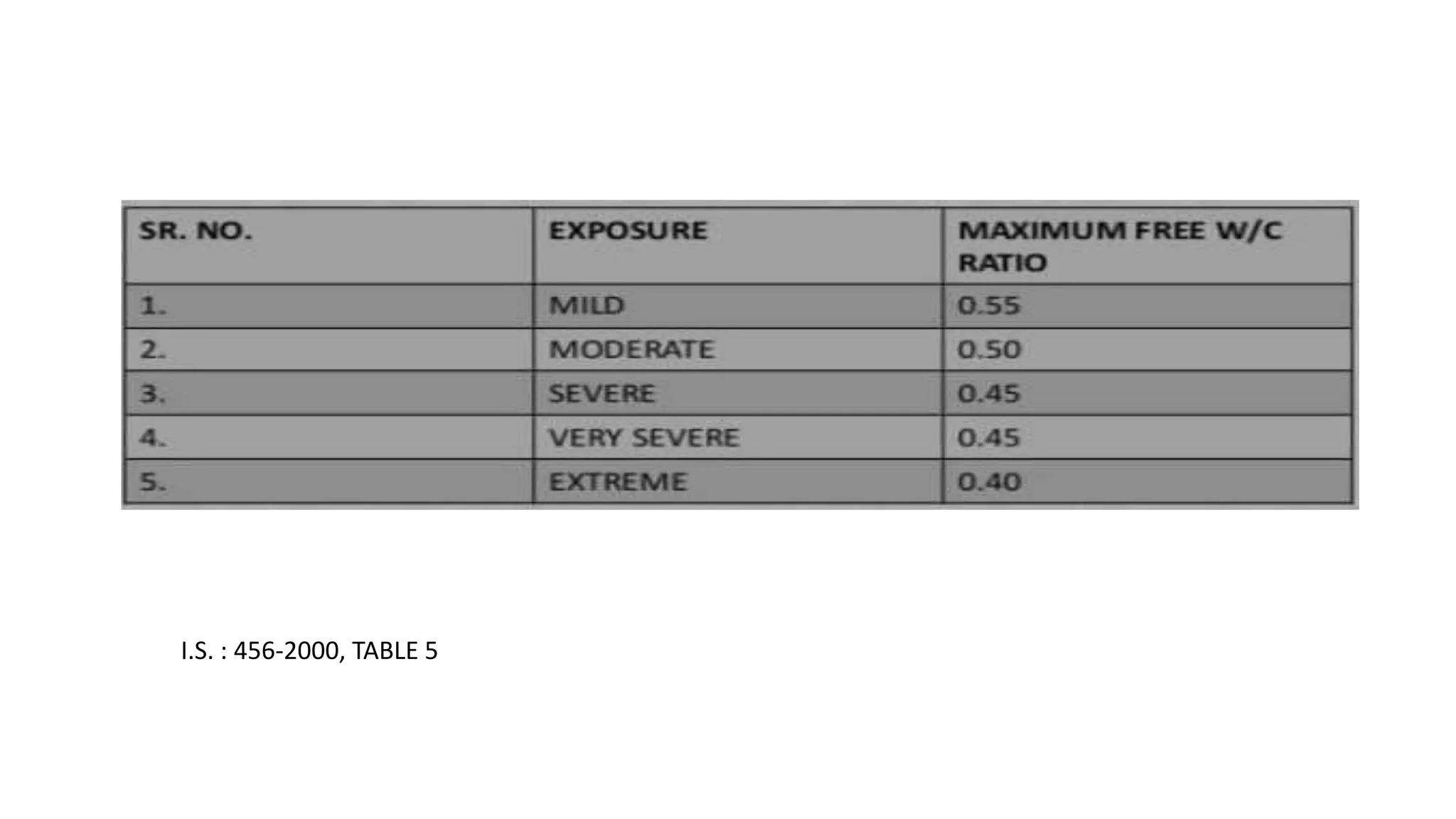 | SR. NO. | EXPOSURE | MAXIMUM FREE W/C RATIO |
|---|---|---|
| 1. | MILD | 0.55 |
| 2. | MODERATE | 0.50 |
| 3. | SEVERE | 0.45 |
| 4. | VERY SEVERE | 0.45 |
| 5. | EXTREME | 0.40 |

I.S. : 456-2000, TABLE 5